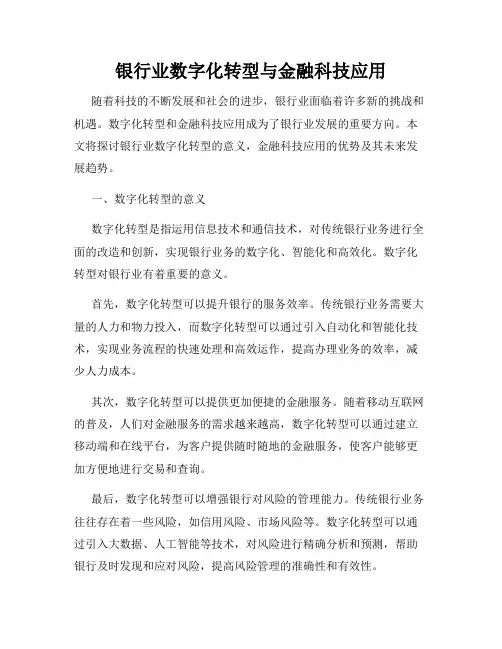 银行业数字化转型与金融科技应用

随着科技的不断发展和社会的进步，银行业面临着许多新的挑战和机遇。数字化转型和金融科技应用成为了银行业发展的重要方向。本文将探讨银行业数字化转型的意义，金融科技应用的优势及其未来发展趋势。

一、数字化转型的意义

数字化转型是指运用信息技术和通信技术，对传统银行业务进行全面的改造和创新，实现银行业务的数字化、智能化和高效化。数字化转型对银行业有着重要的意义。

首先，数字化转型可以提升银行的服务效率。传统银行业务需要大量的人力和物力投入，而数字化转型可以通过引入自动化和智能化技术，实现业务流程的快速处理和高效运作，提高办理业务的效率，减少人力成本。

其次，数字化转型可以提供更加便捷的金融服务。随着移动互联网的普及，人们对金融服务的需求越来越高，数字化转型可以通过建立移动端和在线平台，为客户提供随时随地的金融服务，使客户能够更加方便地进行交易和查询。

最后，数字化转型可以增强银行对风险的管理能力。传统银行业务往往存在着一些风险，如信用风险、市场风险等。数字化转型可以通过引入大数据、人工智能等技术，对风险进行精确分析和预测，帮助银行及时发现和应对风险，提高风险管理的准确性和有效性。